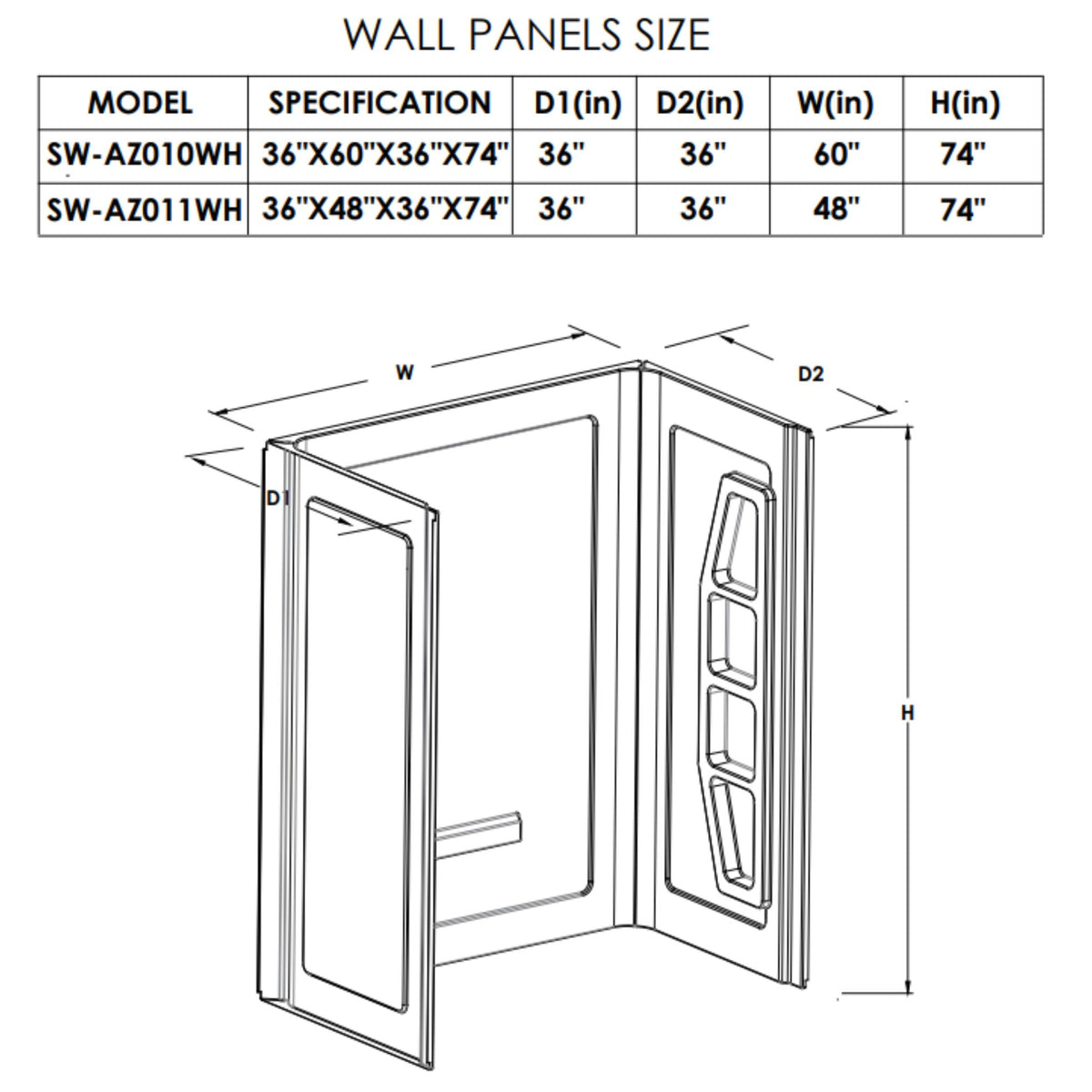 WALL PANELS SIZE

| MODEL | SPECIFICATION | D1(in) | D2(in) | W(in) | H(in) |
|---|---|---|---|---|---|
| SW-AZ010WH | 36"X60"X36"X74" | 36" | 36" | 60" | 74" |
| SW-AZ011WH | 36"X48"X36"X74" | 36" | 36" | 48" | 74" |

W
D2
D1
H